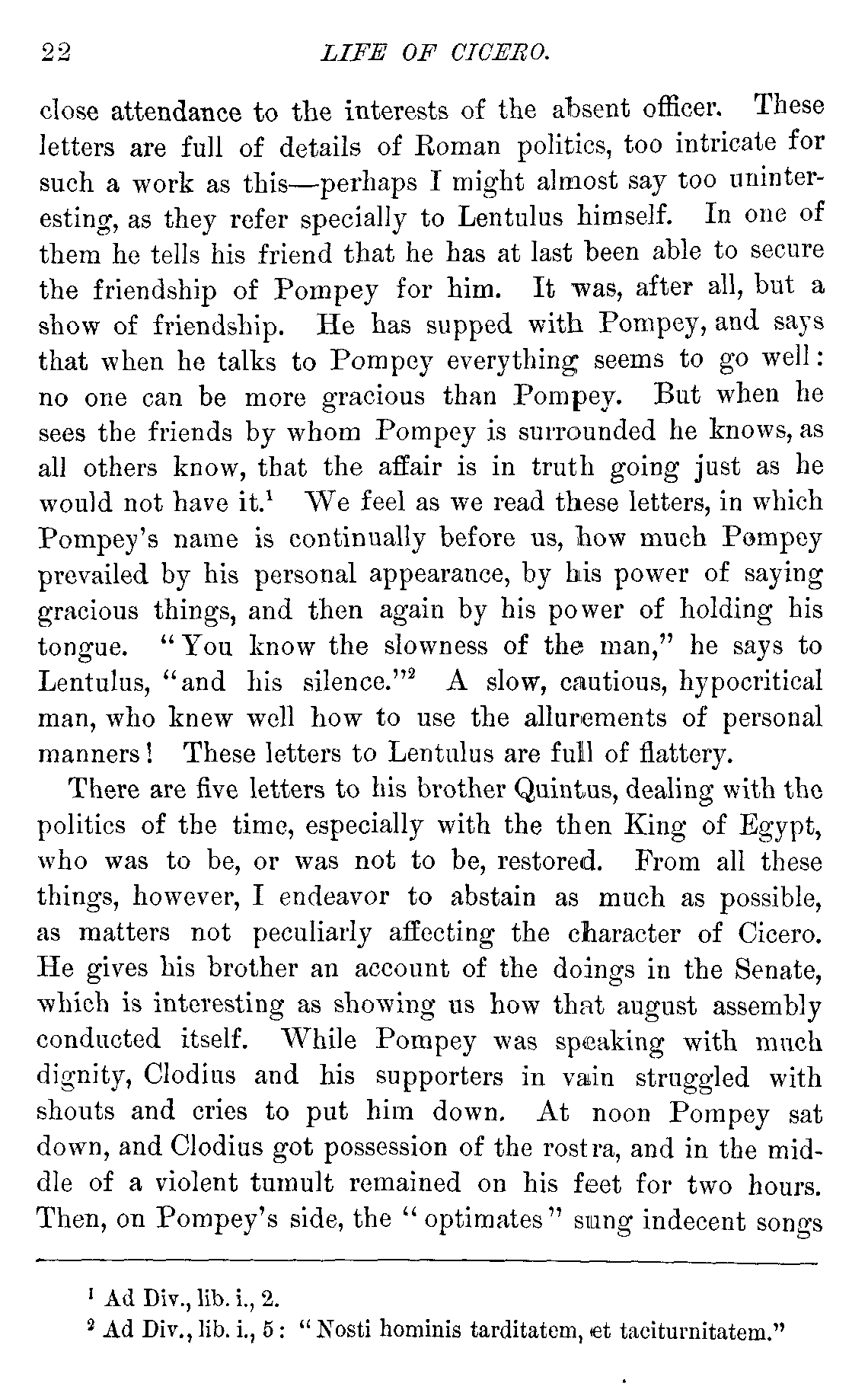 22 LIFE OF CICERO.

close attendance to the interests of the absent officer. These letters are full of details of Roman politics, too intricate for such a work as this—perhaps I might almost say too uninteresting, as they refer specially to Lentulus himself. In one of them he tells his friend that he has at last been able to secure the friendship of Pompey for him. It was, after all, but a show of friendship. He has supped with Pompey, and says that when he talks to Pompey everything seems to go well: no one can be more gracious than Pompey. But when he sees the friends by whom Pompey is surrounded he knows, as all others know, that the affair is in truth going just as he would not have it.$^1$ We feel as we read these letters, in which Pompey's name is continually before us, how much Pompey prevailed by his personal appearance, by his power of saying gracious things, and then again by his power of holding his tongue. "You know the slowness of the man," he says to Lentulus, "and his silence."$^2$ A slow, cautious, hypocritical man, who knew well how to use the allurements of personal manners! These letters to Lentulus are full of flattery.

There are five letters to his brother Quintus, dealing with the politics of the time, especially with the then King of Egypt, who was to be, or was not to be, restored. From all these things, however, I endeavor to abstain as much as possible, as matters not peculiarly affecting the character of Cicero. He gives his brother an account of the doings in the Senate, which is interesting as showing us how that august assembly conducted itself. While Pompey was speaking with much dignity, Clodius and his supporters in vain struggled with shouts and cries to put him down. At noon Pompey sat down, and Clodius got possession of the rostra, and in the middle of a violent tumult remained on his feet for two hours. Then, on Pompey's side, the "optimates" sung indecent songs

$^1$ Ad Div., lib. i., 2.
$^2$ Ad Div., lib. i., 5: "Nosti hominis tarditatem, et taciturnitatem."